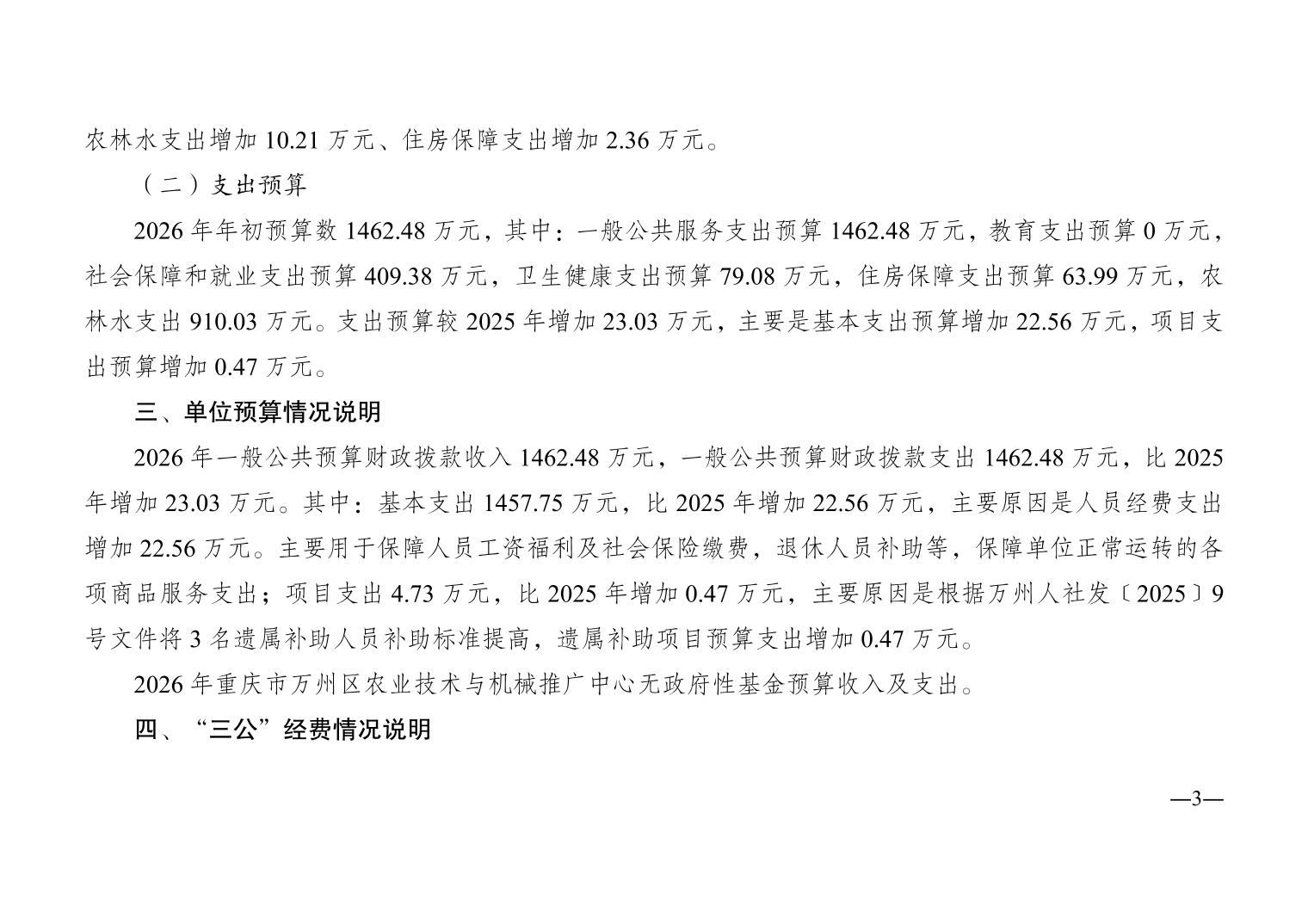 农林水支出增加10.21万元、住房保障支出增加2.36万元。

（二）支出预算

2026年年初预算数1462.48万元，其中：一般公共服务支出预算1462.48万元，教育支出预算0万元，社会保障和就业支出预算409.38万元，卫生健康支出预算79.08万元，住房保障支出预算63.99万元，农林水支出910.03万元。支出预算较2025年增加23.03万元，主要是基本支出预算增加22.56万元，项目支出预算增加0.47万元。

三、单位预算情况说明

2026年一般公共预算财政拨款收入1462.48万元，一般公共预算财政拨款支出1462.48万元，比2025年增加23.03万元。其中：基本支出1457.75万元，比2025年增加22.56万元，主要原因是人员经费支出增加22.56万元。主要用于保障人员工资福利及社会保险缴费，退休人员补助等，保障单位正常运转的各项商品服务支出；项目支出4.73万元，比2025年增加0.47万元，主要原因是根据万州人社发〔2025〕9号文件将3名遗属补助人员补助标准提高，遗属补助项目预算支出增加0.47万元。

2026年重庆市万州区农业技术与机械推广中心无政府性基金预算收入及支出。

四、“三公”经费情况说明

—3—